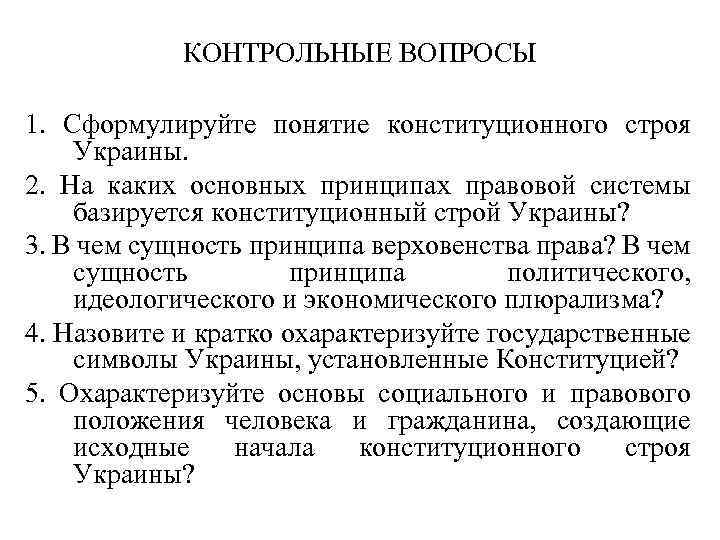 КОНТРОЛЬНЫЕ ВОПРОСЫ

1. Сформулируйте понятие конституционного строя Украины.

2. На каких основных принципах правовой системы базируется конституционный строй Украины?

3. В чем сущность принципа верховенства права? В чем сущность принципа политического, идеологического и экономического плюрализма?

4. Назовите и кратко охарактеризуйте государственные символы Украины, установленные Конституцией?

5. Охарактеризуйте основы социального и правового положения человека и гражданина, создающие исходные начала конституционного строя Украины?